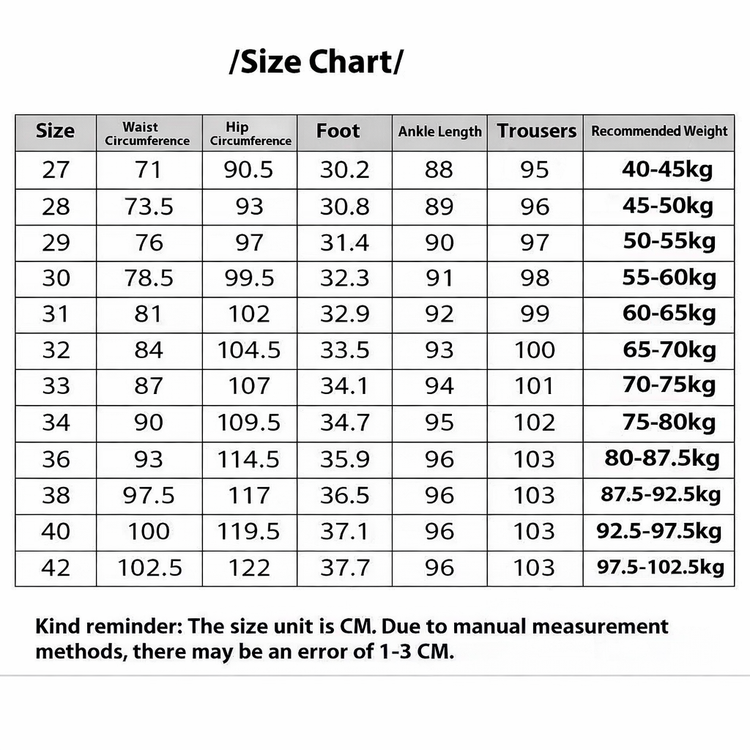 /Size Chart/

| Size | Waist Circumference | Hip Circumference | Foot | Ankle Length | Trousers | Recommended Weight |
|---|---|---|---|---|---|---|
| 27 | 71 | 90.5 | 30.2 | 88 | 95 | 40-45kg |
| 28 | 73.5 | 93 | 30.8 | 89 | 96 | 45-50kg |
| 29 | 76 | 97 | 31.4 | 90 | 97 | 50-55kg |
| 30 | 78.5 | 99.5 | 32.3 | 91 | 98 | 55-60kg |
| 31 | 81 | 102 | 32.9 | 92 | 99 | 60-65kg |
| 32 | 84 | 104.5 | 33.5 | 93 | 100 | 65-70kg |
| 33 | 87 | 107 | 34.1 | 94 | 101 | 70-75kg |
| 34 | 90 | 109.5 | 34.7 | 95 | 102 | 75-80kg |
| 36 | 93 | 114.5 | 35.9 | 96 | 103 | 80-87.5kg |
| 38 | 97.5 | 117 | 36.5 | 96 | 103 | 87.5-92.5kg |
| 40 | 100 | 119.5 | 37.1 | 96 | 103 | 92.5-97.5kg |
| 42 | 102.5 | 122 | 37.7 | 96 | 103 | 97.5-102.5kg |

Kind reminder: The size unit is CM. Due to manual measurement methods, there may be an error of 1-3 CM.